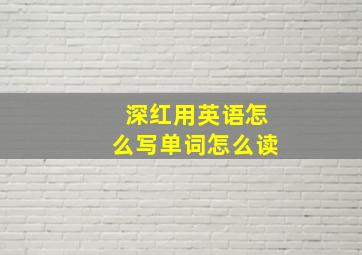 深红用英语怎么写单词怎么读